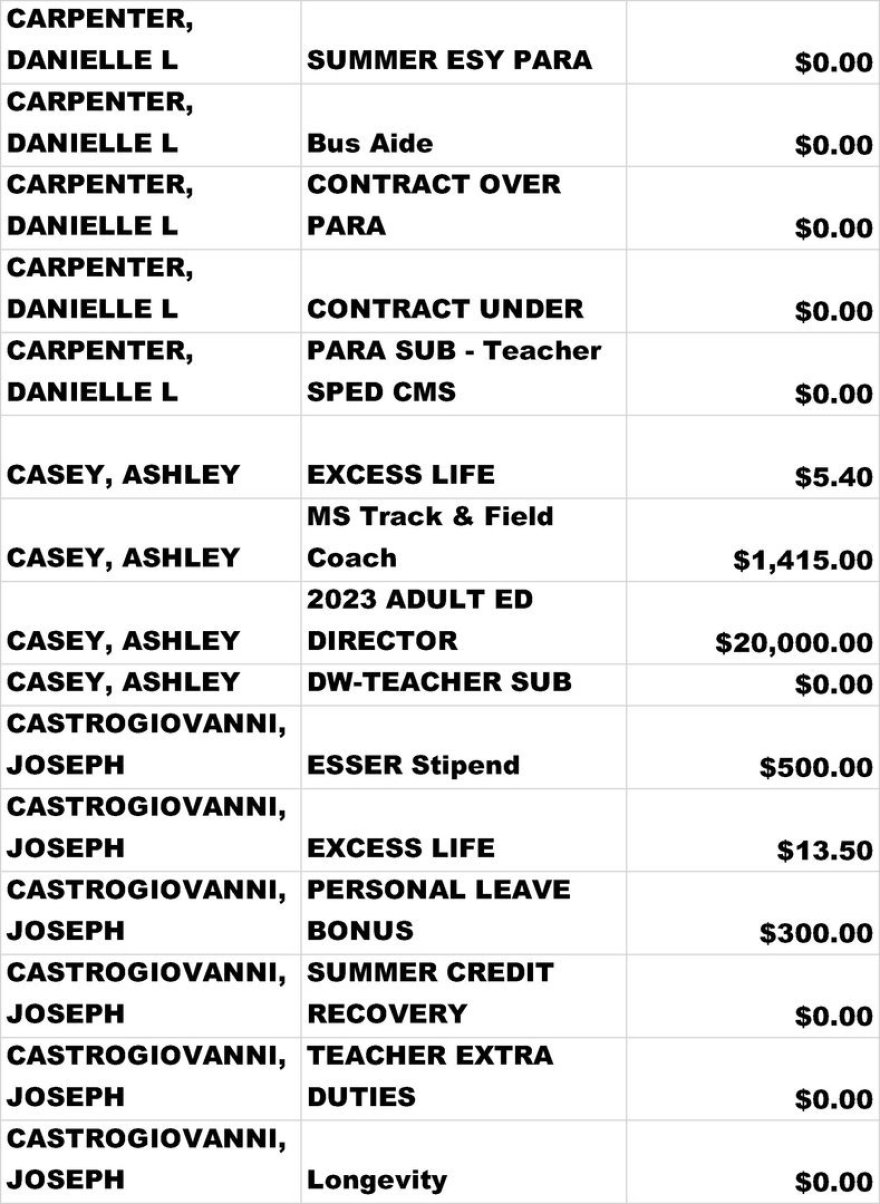 | CARPENTER, DANIELLE L | SUMMER ESY PARA | $0.00 |
|---|---|---|
| CARPENTER, DANIELLE L | Bus Aide | $0.00 |
| CARPENTER, DANIELLE L | CONTRACT OVER PARA | $0.00 |
| CARPENTER, DANIELLE L | CONTRACT UNDER | $0.00 |
| CARPENTER, DANIELLE L | PARA SUB - Teacher SPED CMS | $0.00 |
| CASEY, ASHLEY | EXCESS LIFE | $5.40 |
| CASEY, ASHLEY | MS Track & Field Coach | $1,415.00 |
| CASEY, ASHLEY | 2023 ADULT ED DIRECTOR | $20,000.00 |
| CASEY, ASHLEY | DW-TEACHER SUB | $0.00 |
| CASTROGIOVANNI, JOSEPH | ESSER Stipend | $500.00 |
| CASTROGIOVANNI, JOSEPH | EXCESS LIFE | $13.50 |
| CASTROGIOVANNI, JOSEPH | PERSONAL LEAVE BONUS | $300.00 |
| CASTROGIOVANNI, JOSEPH | SUMMER CREDIT RECOVERY | $0.00 |
| CASTROGIOVANNI, JOSEPH | TEACHER EXTRA DUTIES | $0.00 |
| CASTROGIOVANNI, JOSEPH | Longevity | $0.00 |